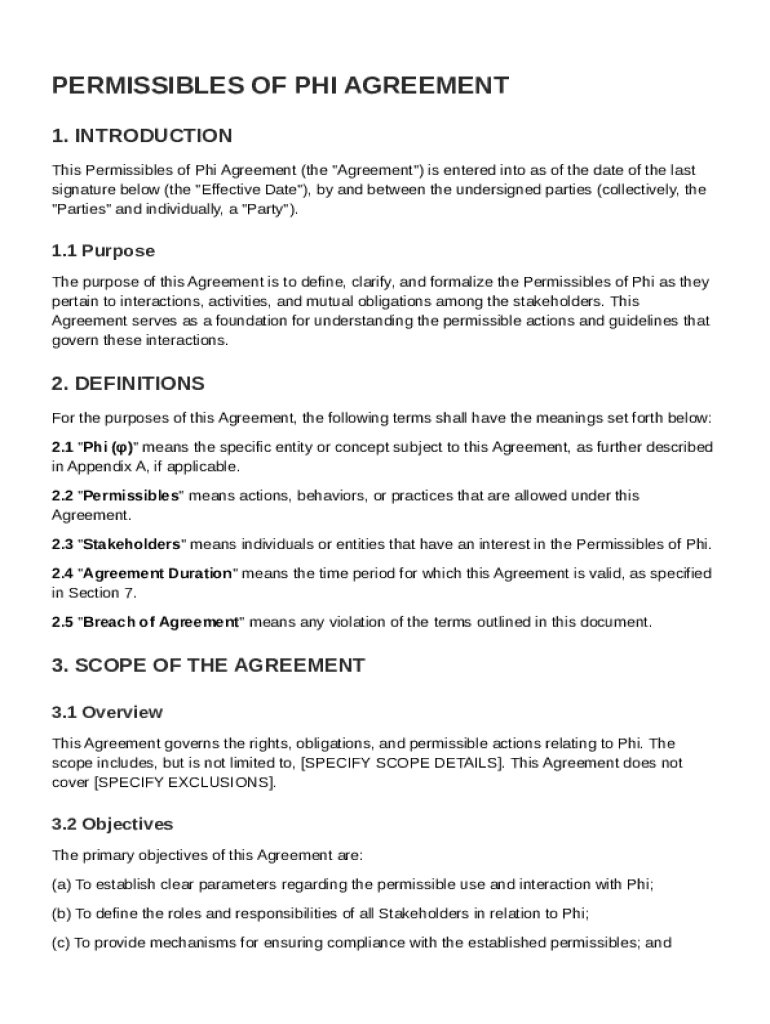 PERMISSIBLES OF PHI AGREEMENT

1. INTRODUCTION

This Permissibles of Phi Agreement (the "Agreement") is entered into as of the date of the last signature below (the "Effective Date"), by and between the undersigned parties (collectively, the "Parties" and individually, a "Party").

1.1 Purpose

The purpose of this Agreement is to define, clarify, and formalize the Permissibles of Phi as they pertain to interactions, activities, and mutual obligations among the stakeholders. This Agreement serves as a foundation for understanding the permissible actions and guidelines that govern these interactions.

2. DEFINITIONS

For the purposes of this Agreement, the following terms shall have the meanings set forth below:

2.1 "Phi (φ)" means the specific entity or concept subject to this Agreement, as further described in Appendix A, if applicable.

2.2 "Permissibles" means actions, behaviors, or practices that are allowed under this Agreement.

2.3 "Stakeholders" means individuals or entities that have an interest in the Permissibles of Phi.

2.4 "Agreement Duration" means the time period for which this Agreement is valid, as specified in Section 7.

2.5 "Breach of Agreement" means any violation of the terms outlined in this document.

3. SCOPE OF THE AGREEMENT

3.1 Overview

This Agreement governs the rights, obligations, and permissible actions relating to Phi. The scope includes, but is not limited to, [SPECIFY SCOPE DETAILS]. This Agreement does not cover [SPECIFY EXCLUSIONS].

3.2 Objectives

The primary objectives of this Agreement are:

(a) To establish clear parameters regarding the permissible use and interaction with Phi;

(b) To define the roles and responsibilities of all Stakeholders in relation to Phi;

(c) To provide mechanisms for ensuring compliance with the established permissibles; and